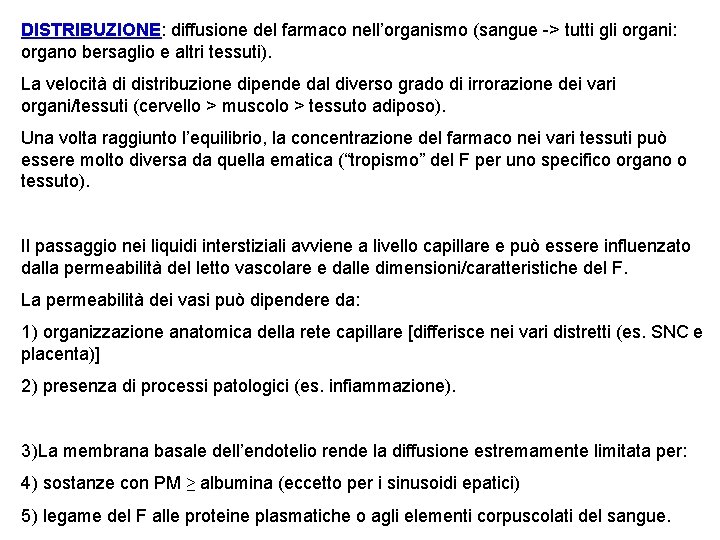 DISTRIBUZIONE: diffusione del farmaco nell'organismo (sangue -> tutti gli organi: organo bersaglio e altri tessuti).

La velocità di distribuzione dipende dal diverso grado di irrorazione dei vari organi/tessuti (cervello > muscolo > tessuto adiposo).

Una volta raggiunto l'equilibrio, la concentrazione del farmaco nei vari tessuti può essere molto diversa da quella ematica ("tropismo" del F per uno specifico organo o tessuto).

Il passaggio nei liquidi interstiziali avviene a livello capillare e può essere influenzato dalla permeabilità del letto vascolare e dalle dimensioni/caratteristiche del F.

La permeabilità dei vasi può dipendere da:

1) organizzazione anatomica della rete capillare [differisce nei vari distretti (es. SNC e placenta)]

2) presenza di processi patologici (es. infiammazione).

3)La membrana basale dell'endotelio rende la diffusione estremamente limitata per:

4) sostanze con PM $\geq$ albumina (eccetto per i sinusoidi epatici)

5) legame del F alle proteine plasmatiche o agli elementi corpuscolati del sangue.